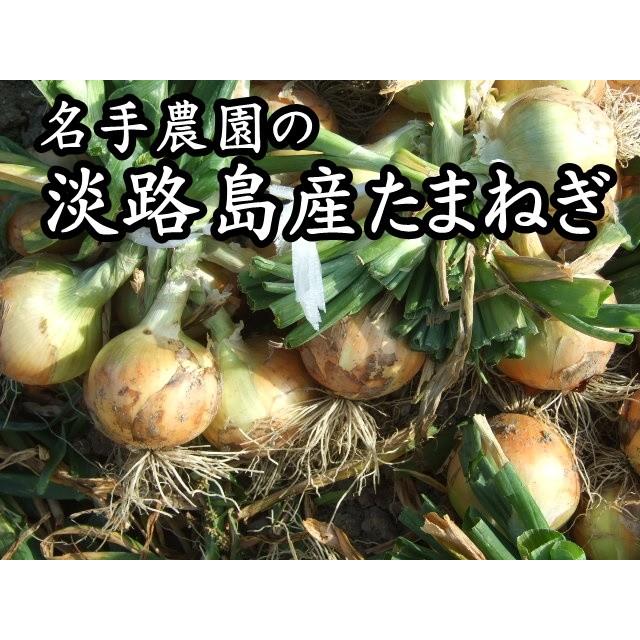 名手農園の
淡路島産たまねぎ